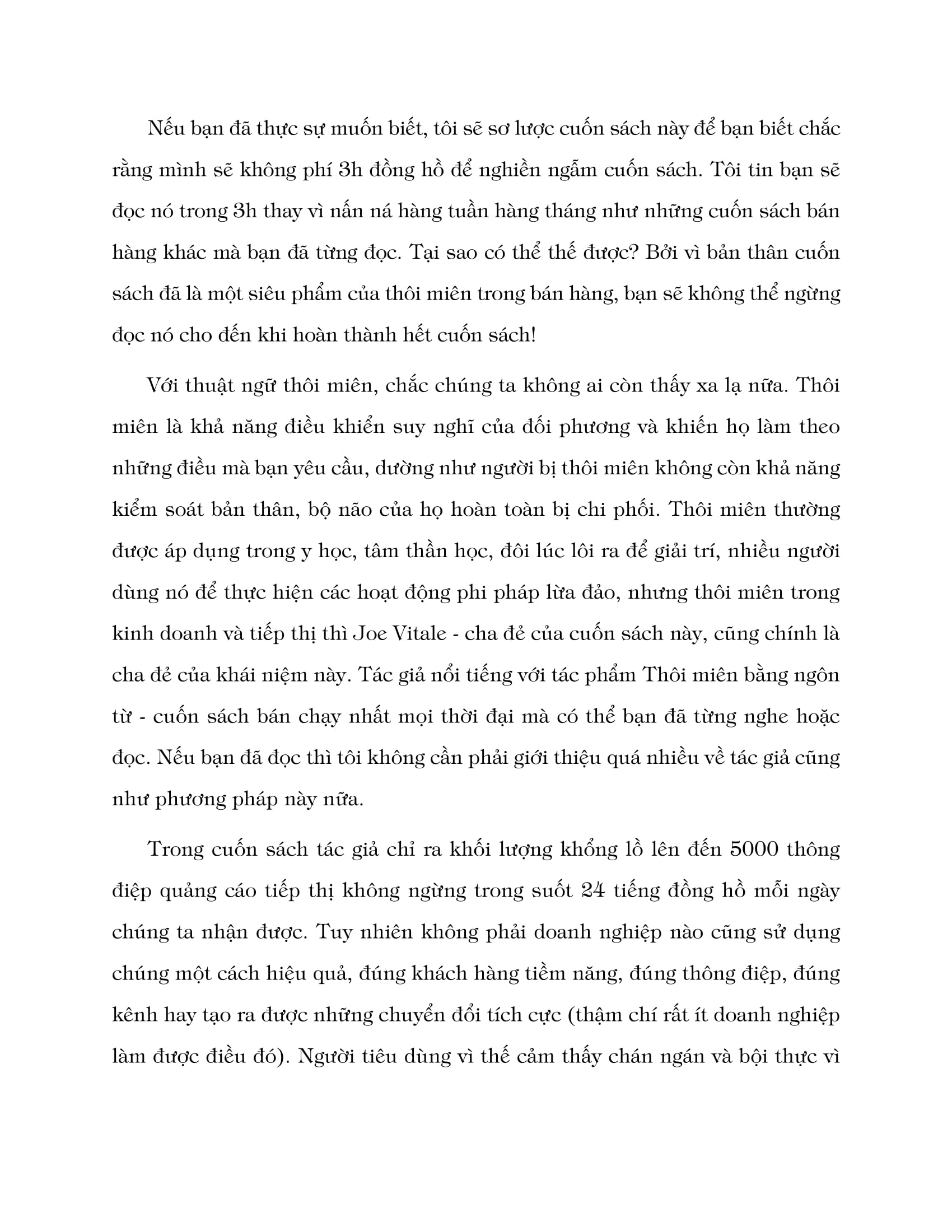 Nếu bạn đã thực sự muốn biết, tôi sẽ sơ lược cuốn sách này để bạn biết chắc rằng mình sẽ không phí 3h đồng hồ để nghiền ngẫm cuốn sách. Tôi tin bạn sẽ đọc nó trong 3h thay vì nấn ná hàng tuần hàng tháng như những cuốn sách bán hàng khác mà bạn đã từng đọc. Tại sao có thể thế được? Bởi vì bản thân cuốn sách đã là một siêu phẩm của thôi miên trong bán hàng, bạn sẽ không thể ngừng đọc nó cho đến khi hoàn thành hết cuốn sách!

Với thuật ngữ thôi miên, chắc chúng ta không ai còn thấy xa lạ nữa. Thôi miên là khả năng điều khiển suy nghĩ của đối phương và khiến họ làm theo những điều mà bạn yêu cầu, dường như người bị thôi miên không còn khả năng kiểm soát bản thân, bộ não của họ hoàn toàn bị chi phối. Thôi miên thường được áp dụng trong y học, tâm thần học, đôi lúc lôi ra để giải trí, nhiều người dùng nó để thực hiện các hoạt động phi pháp lừa đảo, nhưng thôi miên trong kinh doanh và tiếp thị thì Joe Vitale - cha đẻ của cuốn sách này, cũng chính là cha đẻ của khái niệm này. Tác giả nổi tiếng với tác phẩm Thôi miên bằng ngôn từ - cuốn sách bán chạy nhất mọi thời đại mà có thể bạn đã từng nghe hoặc đọc. Nếu bạn đã đọc thì tôi không cần phải giới thiệu quá nhiều về tác giả cũng như phương pháp này nữa.

Trong cuốn sách tác giả chỉ ra khối lượng khổng lồ lên đến 5000 thông điệp quảng cáo tiếp thị không ngừng trong suốt 24 tiếng đồng hồ mỗi ngày chúng ta nhận được. Tuy nhiên không phải doanh nghiệp nào cũng sử dụng chúng một cách hiệu quả, đúng khách hàng tiềm năng, đúng thông điệp, đúng kênh hay tạo ra được những chuyển đổi tích cực (thậm chí rất ít doanh nghiệp làm được điều đó). Người tiêu dùng vì thế cảm thấy chán ngán và bội thực vì